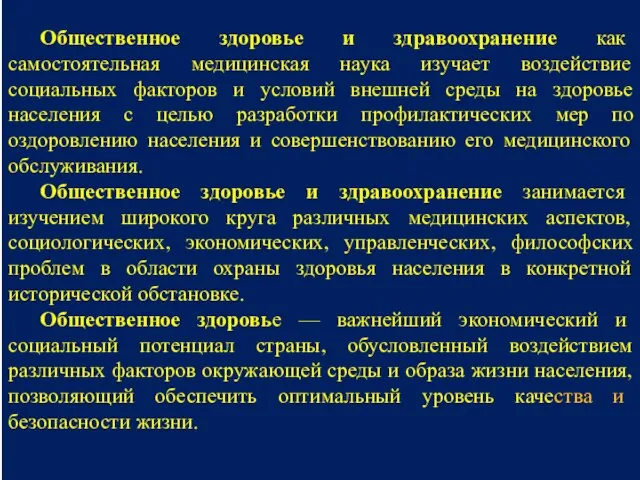 Общественное здоровье и здравоохранение как самостоятельная медицинская наука изучает воздействие социальных факторов и условий внешней среды на здоровье населения с целью разработки профилактических мер по оздоровлению населения и совершенствованию его медицинского обслуживания.

Общественное здоровье и здравоохранение занимается изучением широкого круга различных медицинских аспектов, социологических, экономических, управленческих, философских проблем в области охраны здоровья населения в конкретной исторической обстановке.

Общественное здоровье — важнейший экономический и социальный потенциал страны, обусловленный воздействием различных факторов окружающей среды и образа жизни населения, позволяющий обеспечить оптимальный уровень качества и безопасности жизни.